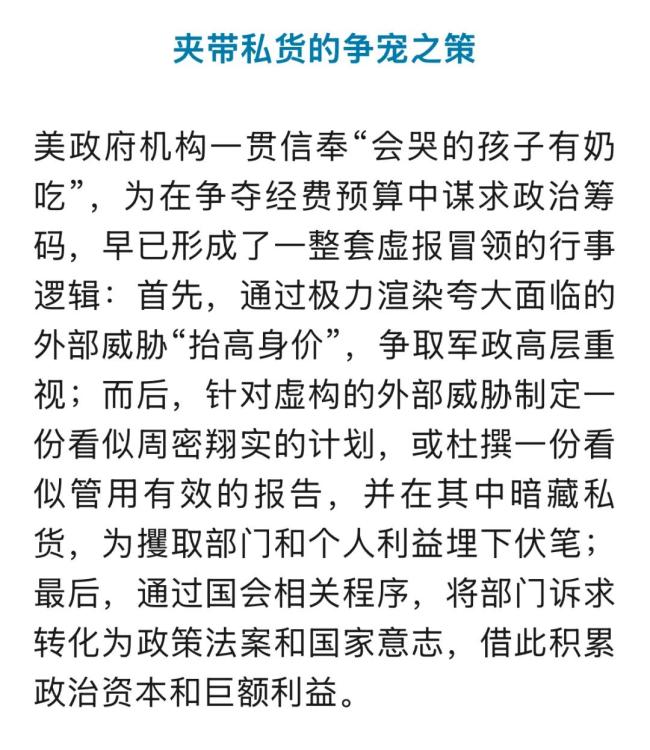 夹带私货的争宠之策

美政府机构一贯信奉“会哭的孩子有奶吃”，为在争夺经费预算中谋求政治筹码，早已形成了一整套虚报冒领的行事逻辑：首先，通过极力渲染夸大面临的外部威胁“抬高身价”，争取军政高层重视；而后，针对虚构的外部威胁制定一份看似周密翔实的计划，或杜撰一份看似管用有效的报告，并在其中暗藏私货，为攫取部门和个人利益埋下伏笔；最后，通过国会相关程序，将部门诉求转化为政策法案和国家意志，借此积累政治资本和巨额利益。